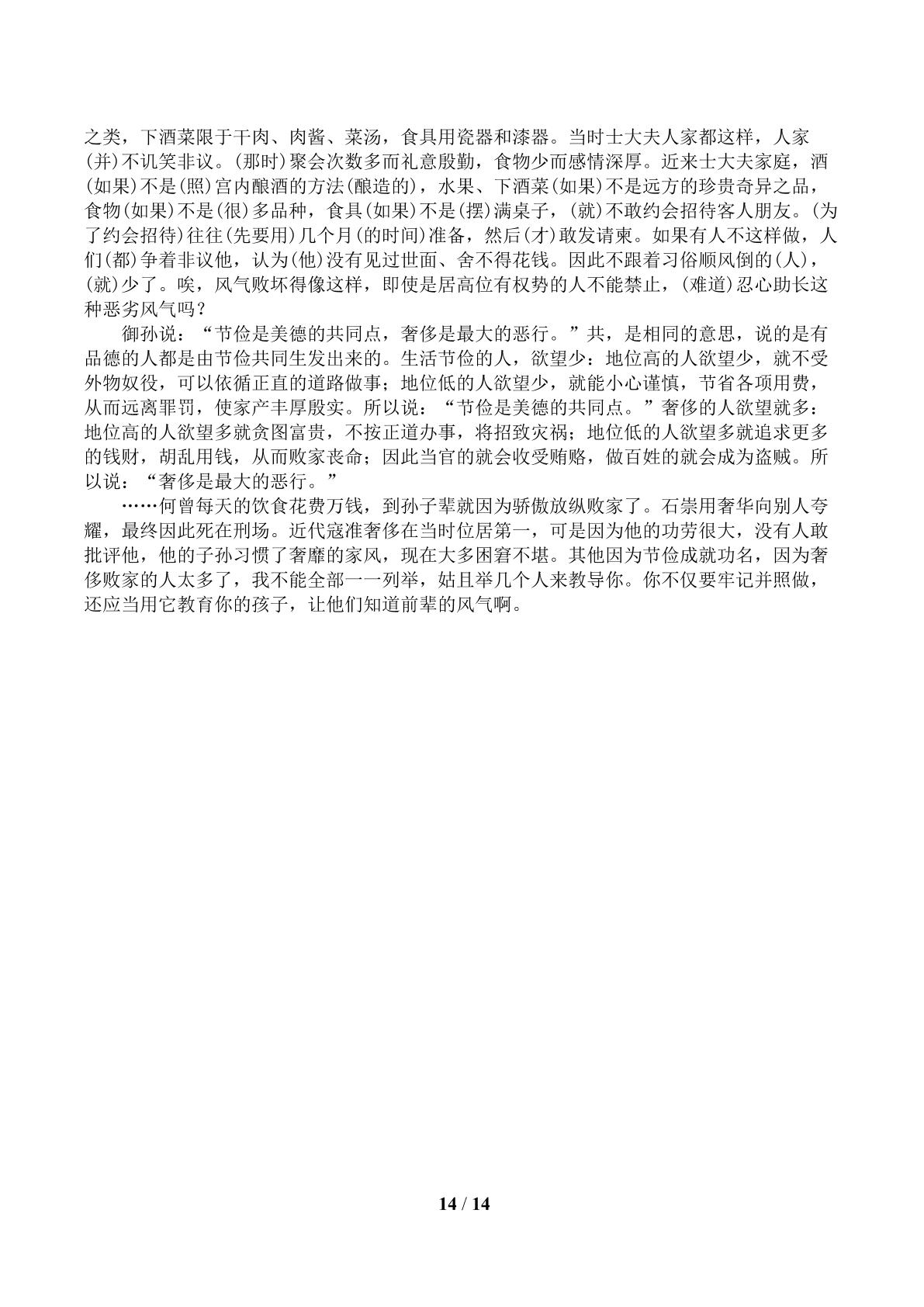 之类，下酒菜限于干肉、肉酱、菜汤，食具用瓷器和漆器。当时士大夫人家都这样，人家(并)不讥笑非议。(那时)聚会次数多而礼意殷勤，食物少而感情深厚。近来士大夫家庭，酒(如果)不是(照)宫内酿酒的方法(酿造的)，水果、下酒菜(如果)不是远方的珍贵奇异之品，食物(如果)不是(很)多品种，食具(如果)不是(摆)满桌子，(就)不敢约会招待客人朋友。(为了约会招待)往往(先要用)几个月(的时间)准备，然后(才)敢发请柬。如果有人不这样做，人们(都)争着非议他，认为(他)没有见过世面、舍不得花钱。因此不跟着习俗顺风倒的(人)，(就)少了。唉，风气败坏得像这样，即使是居高位有权势的人不能禁止，(难道)忍心助长这种恶劣风气吗？

御孙说：“节俭是美德的共同点，奢侈是最大的恶行。”共，是相同的意思，说的是有品德的人都是由节俭共同生发出来的。生活节俭的人，欲望少：地位高的人欲望少，就不受外物奴役，可以依循正直的道路做事；地位低的人欲望少，就能小心谨慎，节省各项用费，从而远离罪罚，使家产丰厚殷实。所以说：“节俭是美德的共同点。”奢侈的人欲望就多：地位高的人欲望多就贪图富贵，不按正道办事，将招致灾祸；地位低的人欲望多就追求更多的钱财，胡乱用钱，从而败家丧命；因此当官的就会收受贿赂，做百姓的就会成为盗贼。所以说：“奢侈是最大的恶行。”

……何曾每天的饮食花费万钱，到孙子辈就因为骄傲放纵败家了。石崇用奢华向别人夸耀，最终因此死在刑场。近代寇准奢侈在当时位居第一，可是因为他的功劳很大，没有人敢批评他，他的子孙习惯了奢靡的家风，现在大多困窘不堪。其他因为节俭成就功名，因为奢侈败家的人太多了，我不能全部一一列举，姑且举几个人来教导你。你不仅要牢记并照做，还应当用它教育你的孩子，让他们知道前辈的风气啊。

14 / 14